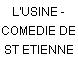 L'USINE - COMEDIE DE ST ETIENNE